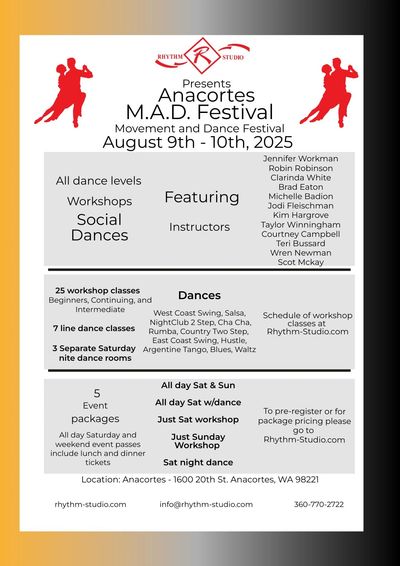 RHYTHM R STUDIO

Presents
Anacortes
M.A.D. Festival
Movement and Dance Festival
August 9th - 10th, 2025

All dance levels

Workshops

Social Dances

Featuring

Instructors

Jennifer Workman
Robin Robinson
Clarinda White
Brad Eaton
Michelle Badion
Jodi Fleischman
Kim Hargrove
Taylor Winningham
Courtney Campbell
Teri Bussard
Wren Newman
Scot Mckay

25 workshop classes
Beginners, Continuing, and Intermediate

7 line dance classes

3 Separate Saturday nite dance rooms

Dances
West Coast Swing, Salsa, NightClub 2 Step, Cha Cha, Rumba, Country Two Step, East Coast Swing, Hustle, Argentine Tango, Blues, Waltz

Schedule of workshop classes at Rhythm-Studio.com

5
Event packages

All day Saturday and weekend event passes include lunch and dinner tickets

All day Sat & Sun

All day Sat w/dance

Just Sat workshop

Just Sunday Workshop

Sat night dance

To pre-register or for package pricing please go to Rhythm-Studio.com

Location: Anacortes - 1600 20th St. Anacortes, WA 98221

rhythm-studio.com

info@rhythm-studio.com

360-770-2722